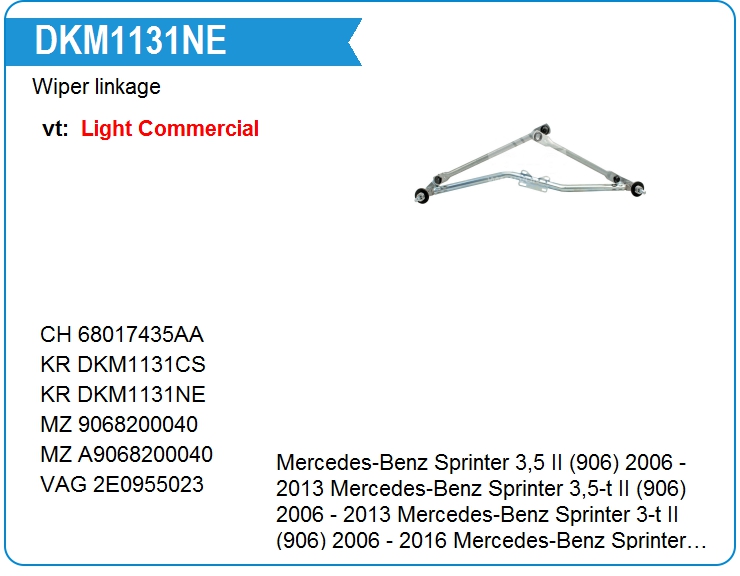 DKM1131NE

Wiper linkage

vt: Light Commercial

CH 68017435AA
KR DKM1131CS
KR DKM1131NE
MZ 9068200040
MZ A9068200040
VAG 2E0955023

Mercedes-Benz Sprinter 3,5 II (906) 2006 - 2013 Mercedes-Benz Sprinter 3,5-t II (906) 2006 - 2013 Mercedes-Benz Sprinter 3-t II (906) 2006 - 2016 Mercedes-Benz Sprinter…